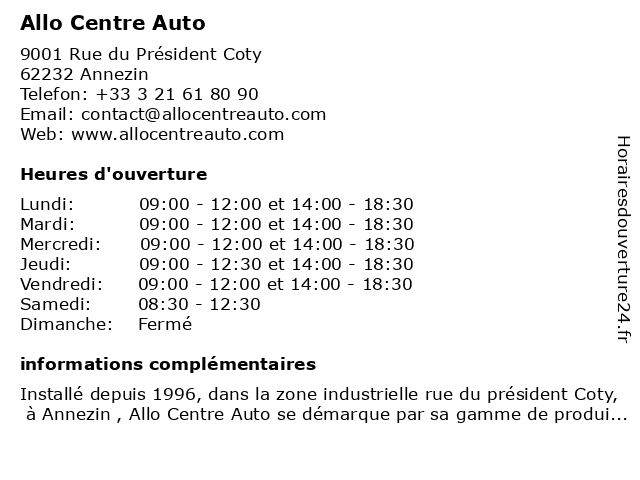 Allo Centre Auto

9001 Rue du Président Coty
62232 Annezin
Telefon: +33 3 21 61 80 90
Email: contact@allocentreauto.com
Web: www.allocentreauto.com

Heures d'ouverture

Lundi: 09:00 - 12:00 et 14:00 - 18:30
Mardi: 09:00 - 12:00 et 14:00 - 18:30
Mercredi: 09:00 - 12:00 et 14:00 - 18:30
Jeudi: 09:00 - 12:30 et 14:00 - 18:30
Vendredi: 09:00 - 12:00 et 14:00 - 18:30
Samedi: 08:30 - 12:30
Dimanche: Fermé

informations complémentaires

Installé depuis 1996, dans la zone industrielle rue du président Coty, à Annezin , Allo Centre Auto se démarque par sa gamme de produi...

Horairesdouverture24.fr